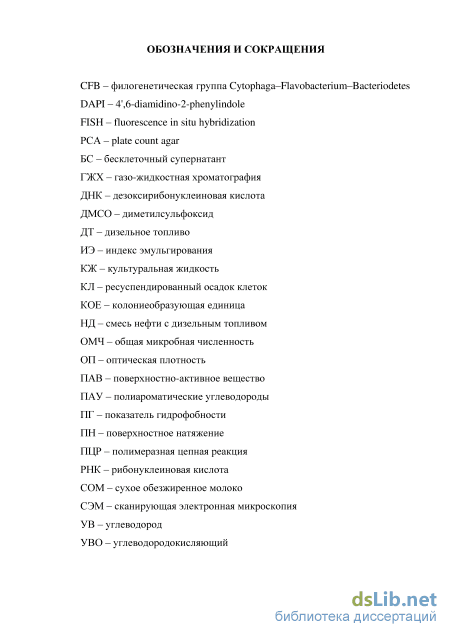 ОБОЗНАЧЕНИЯ И СОКРАЩЕНИЯ

CFB – филогенетическая группа Cytophaga–Flavobacterium–Bacteriodetes

DAPI – 4',6-diamidino-2-phenylindole

FISH – fluorescence in situ hybridization

PCA – plate count agar

БС – бесклеточный супернатант

ГЖХ – газо-жидкостная хроматография

ДНК – дезоксирибонуклеиновая кислота

ДМСО – диметилсульфоксид

ДТ – дизельное топливо

ИЭ – индекс эмульгирования

КЖ – культуральная жидкость

КЛ – ресуспендированный осадок клеток

КОЕ – колониеобразующая единица

НД – смесь нефти с дизельным топливом

ОМЧ – общая микробная численность

ОП – оптическая плотность

ПАВ – поверхностно-активное вещество

ПАУ – полиароматические углеводороды

ПГ – показатель гидрофобности

ПН – поверхностное натяжение

ПЦР – полимеразная цепная реакция

РНК – рибонуклеиновая кислота

СОМ – сухое обезжиренное молоко

СЭМ – сканирующая электронная микроскопия

УВ – углеводород

УВО – углеводородокисляющий

dsLib.net
библиотека диссертаций